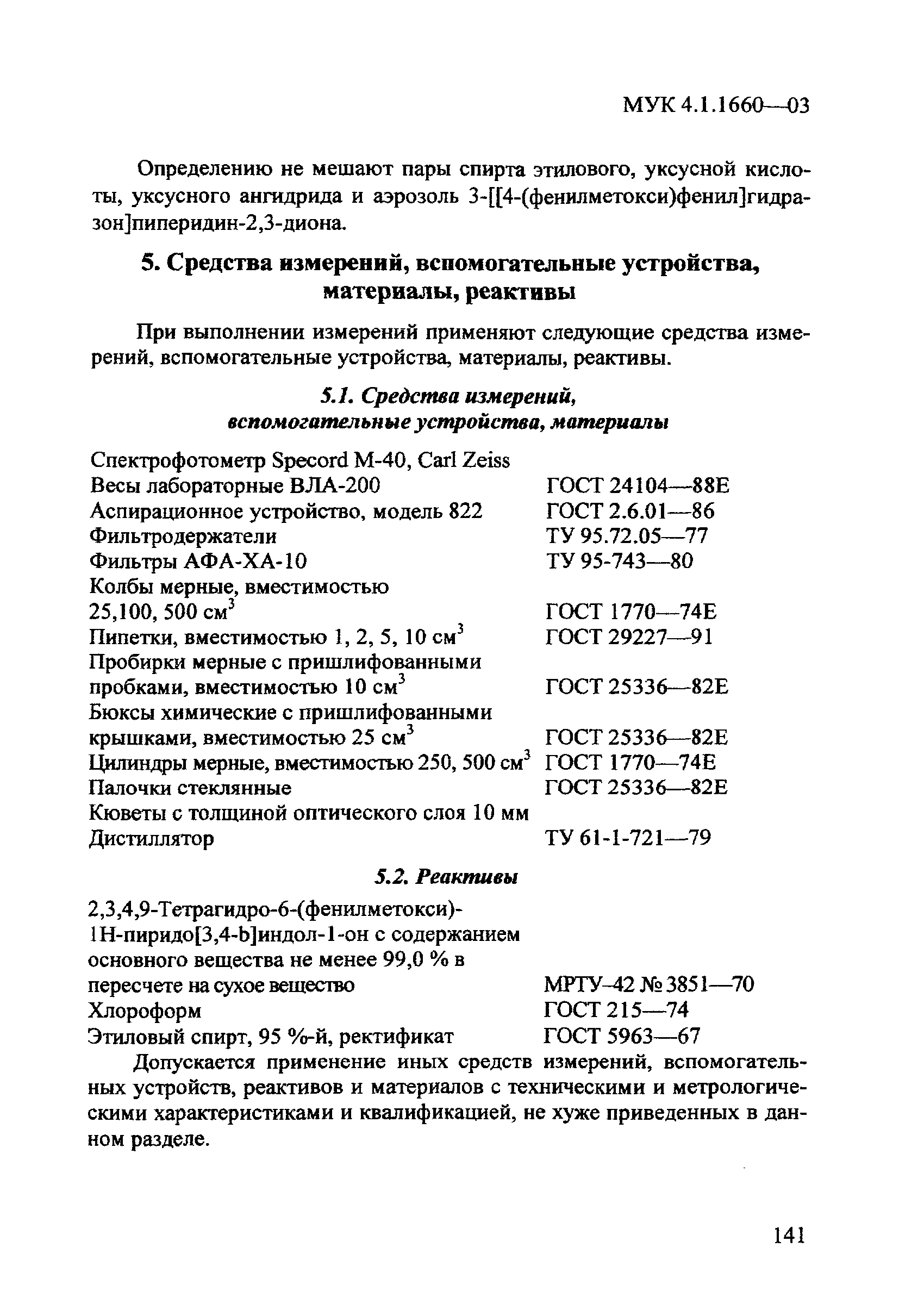 МУК 4.1.1660—03

Определению не мешают пары спирта этилового, уксусной кислоты, уксусного ангидрида и аэрозоль 3-[[4-(фенилметокси)фенил]гидразон]пиперидин-2,3-диона.

5. Средства измерений, вспомогательные устройства, материалы, реактивы

При выполнении измерений применяют следующие средства измерений, вспомогательные устройства, материалы, реактивы.

5.1. Средства измерений, вспомогательные устройства, материалы

| | |
|---|---|
| Спектрофотометр Specord M-40, Carl Zeiss | |
| Весы лабораторные ВЛА-200 | ГОСТ 24104—88Е |
| Аспирационное устройство, модель 822 | ГОСТ 2.6.01—86 |
| Фильтродержатели | ТУ 95.72.05—77 |
| Фильтры АФА-ХА-10 | ТУ 95-743—80 |
| Колбы мерные, вместимостью 25,100, 500 см$^3$ | ГОСТ 1770—74Е |
| Пипетки, вместимостью 1, 2, 5, 10 см$^3$ | ГОСТ 29227—91 |
| Пробирки мерные с пришлифованными пробками, вместимостью 10 см$^3$ | ГОСТ 25336—82Е |
| Бюксы химические с пришлифованными крышками, вместимостью 25 см$^3$ | ГОСТ 25336—82Е |
| Цилиндры мерные, вместимостью 250, 500 см$^3$ | ГОСТ 1770—74Е |
| Палочки стеклянные | ГОСТ 25336—82Е |
| Кюветы с толщиной оптического слоя 10 мм | |
| Дистиллятор | ТУ 61-1-721—79 |

5.2. Реактивы

| | |
|---|---|
| 2,3,4,9-Тетрагидро-6-(фенилметокси)-1Н-пиридо[3,4-b]индол-1-он с содержанием основного вещества не менее 99,0 % в пересчете на сухое вещество | МРТУ-42 № 3851—70 |
| Хлороформ | ГОСТ 215—74 |
| Этиловый спирт, 95 %-й, ректификат | ГОСТ 5963—67 |

Допускается применение иных средств измерений, вспомогательных устройств, реактивов и материалов с техническими и метрологическими характеристиками и квалификацией, не хуже приведенных в данном разделе.

141